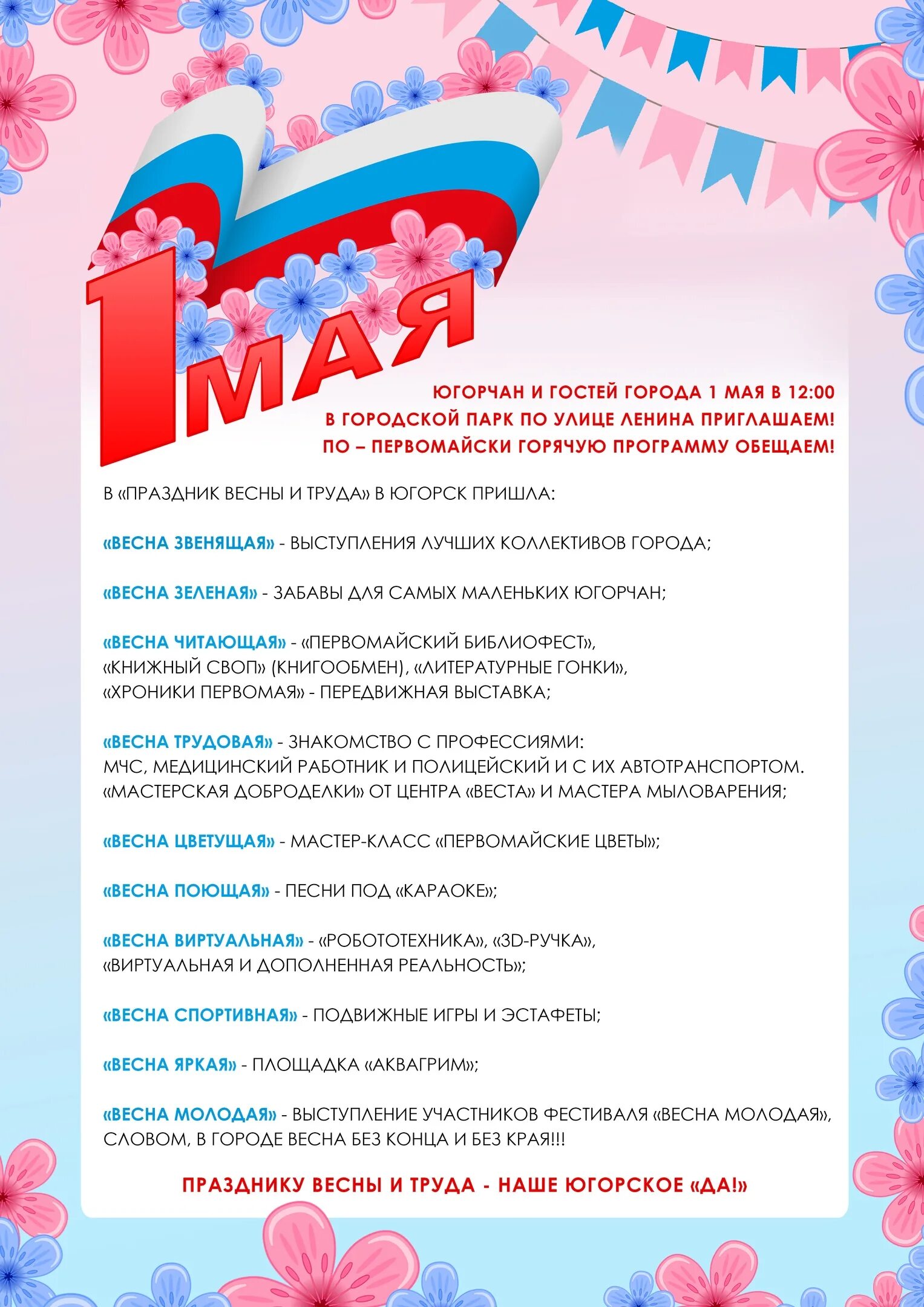 1 МАЯ

ЮГОРЧАН И ГОСТЕЙ ГОРОДА 1 МАЯ В 12:00
В ГОРОДСКОЙ ПАРК ПО УЛИЦЕ ЛЕНИНА ПРИГЛАШАЕМ!
ПО – ПЕРВОМАЙСКИ ГОРЯЧУЮ ПРОГРАММУ ОБЕЩАЕМ!

В «ПРАЗДНИК ВЕСНЫ И ТРУДА» В ЮГОРСК ПРИШЛА:

«ВЕСНА ЗВЕНЯЩАЯ» - ВЫСТУПЛЕНИЯ ЛУЧШИХ КОЛЛЕКТИВОВ ГОРОДА;

«ВЕСНА ЗЕЛЕНАЯ» - ЗАБАВЫ ДЛЯ САМЫХ МАЛЕНЬКИХ ЮГОРЧАН;

«ВЕСНА ЧИТАЮЩАЯ» - «ПЕРВОМАЙСКИЙ БИБЛИОФЕСТ», «КНИЖНЫЙ СВОП» (КНИГООБМЕН), «ЛИТЕРАТУРНЫЕ ГОНКИ», «ХРОНИКИ ПЕРВОМАЯ» - ПЕРЕДВИЖНАЯ ВЫСТАВКА;

«ВЕСНА ТРУДОВАЯ» - ЗНАКОМСТВО С ПРОФЕССИЯМИ: МЧС, МЕДИЦИНСКИЙ РАБОТНИК И ПОЛИЦЕЙСКИЙ И С ИХ АВТОТРАНСПОРТОМ. «МАСТЕРСКАЯ ДОБРОДЕЛКИ» ОТ ЦЕНТРА «ВЕСТА» И МАСТЕРА МЫЛОВАРЕНИЯ;

«ВЕСНА ЦВЕТУЩАЯ» - МАСТЕР-КЛАСС «ПЕРВОМАЙСКИЕ ЦВЕТЫ»;

«ВЕСНА ПОЮЩАЯ» - ПЕСНИ ПОД «КАРАОКЕ»;

«ВЕСНА ВИРТУАЛЬНАЯ» - «РОБОТОТЕХНИКА», «3D-РУЧКА», «ВИРТУАЛЬНАЯ И ДОПОЛНЕННАЯ РЕАЛЬНОСТЬ»;

«ВЕСНА СПОРТИВНАЯ» - ПОДВИЖНЫЕ ИГРЫ И ЭСТАФЕТЫ;

«ВЕСНА ЯРКАЯ» - ПЛОЩАДКА «АКВАГРИМ»;

«ВЕСНА МОЛОДАЯ» - ВЫСТУПЛЕНИЕ УЧАСТНИКОВ ФЕСТИВАЛЯ «ВЕСНА МОЛОДАЯ», СЛОВОМ, В ГОРОДЕ ВЕСНА БЕЗ КОНЦА И БЕЗ КРАЯ!!!

ПРАЗДНИКУ ВЕСНЫ И ТРУДА - НАШЕ ЮГОРСКОЕ «ДА!»